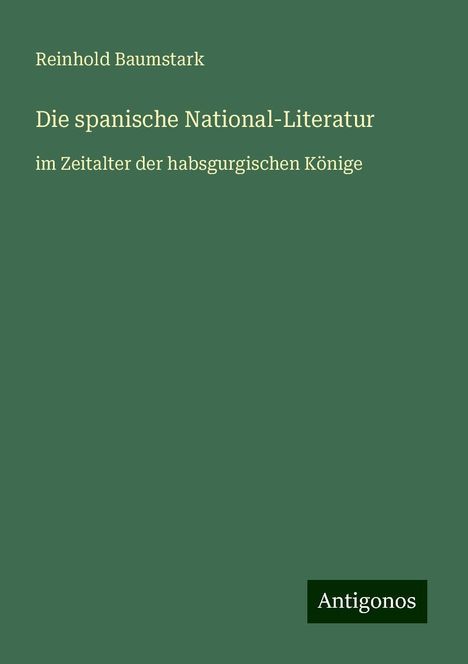 Reinhold Baumstark

Die spanische National-Literatur

im Zeitalter der habsgurgischen Könige

Antigonos